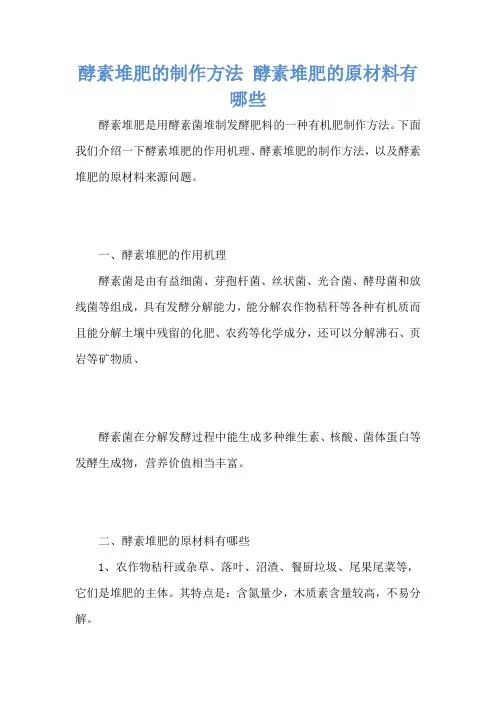 酵素堆肥的制作方法 酵素堆肥的原材料有哪些

酵素堆肥是用酵素菌堆制发酵肥料的一种有机肥制作方法。下面我们介绍一下酵素堆肥的作用机理、酵素堆肥的制作方法，以及酵素堆肥的原材料来源问题。

一、酵素堆肥的作用机理

酵素菌是由有益细菌、芽孢杆菌、丝状菌、光合菌、酵母菌和放线菌等组成，具有发酵分解能力，能分解农作物秸秆等各种有机质而且能分解土壤中残留的化肥、农药等化学成分，还可以分解沸石、页岩等矿物质、

酵素菌在分解发酵过程中能生成多种维生素、核酸、菌体蛋白等发酵生成物，营养价值相当丰富。

二、酵素堆肥的原材料有哪些

1、农作物秸秆或杂草、落叶、沼渣、餐厨垃圾、尾果尾菜等，它们是堆肥的主体。其特点是：含氮量少，木质素含量较高，不易分解。